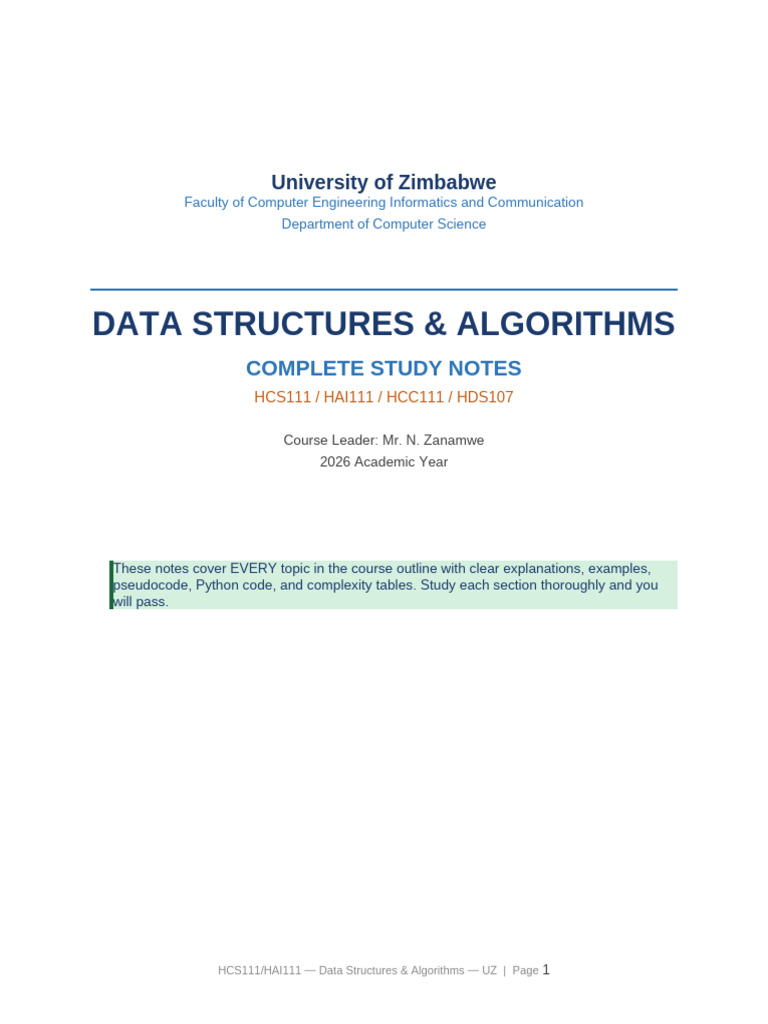 University of Zimbabwe
Faculty of Computer Engineering Informatics and Communication
Department of Computer Science

DATA STRUCTURES & ALGORITHMS

COMPLETE STUDY NOTES

HCS111 / HAI111 / HCC111 / HDS107

Course Leader: Mr. N. Zanamwe
2026 Academic Year

These notes cover EVERY topic in the course outline with clear explanations, examples, pseudocode, Python code, and complexity tables. Study each section thoroughly and you will pass.

HCS111/HAI111 — Data Structures & Algorithms — UZ | Page 1